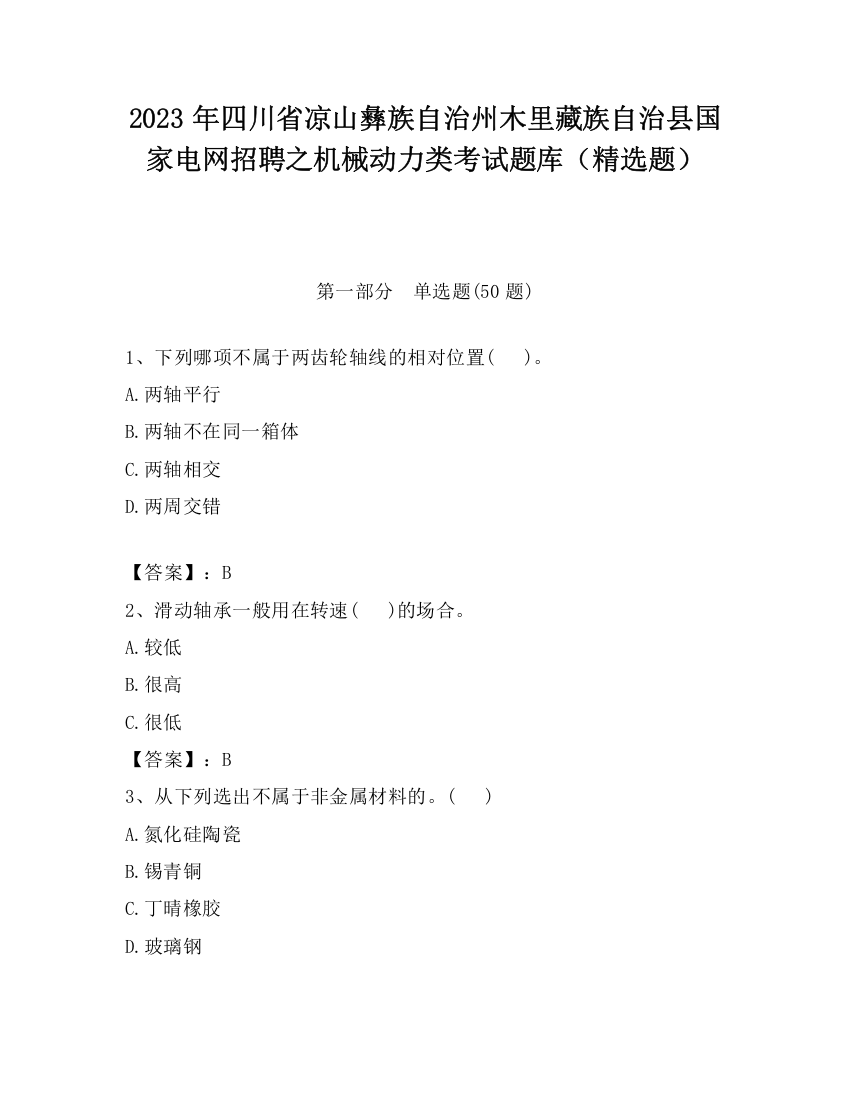 2023 年四川省凉山彝族自治州木里藏族自治县国家电网招聘之机械动力类考试题库（精选题）

第一部分　单选题(50 题)

1、下列哪项不属于两齿轮轴线的相对位置(　　)。

A.两轴平行

B.两轴不在同一箱体

C.两轴相交

D.两周交错

【答案】：B

2、滑动轴承一般用在转速(　　)的场合。

A.较低

B.很高

C.很低

【答案】：B

3、从下列选出不属于非金属材料的。(　　)

A.氮化硅陶瓷

B.锡青铜

C.丁晴橡胶

D.玻璃钢